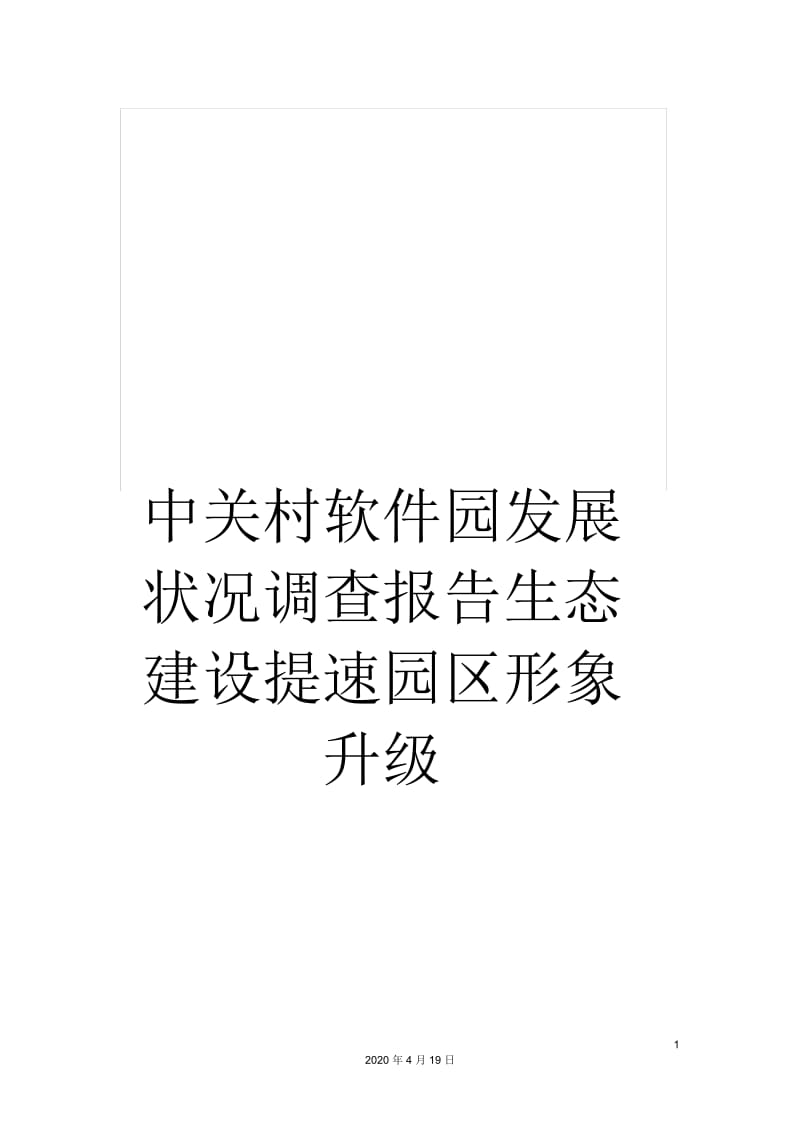 中关村软件园发展状况调查报告生态建设提速园区形象升级

1

2020 年 4 月 19 日